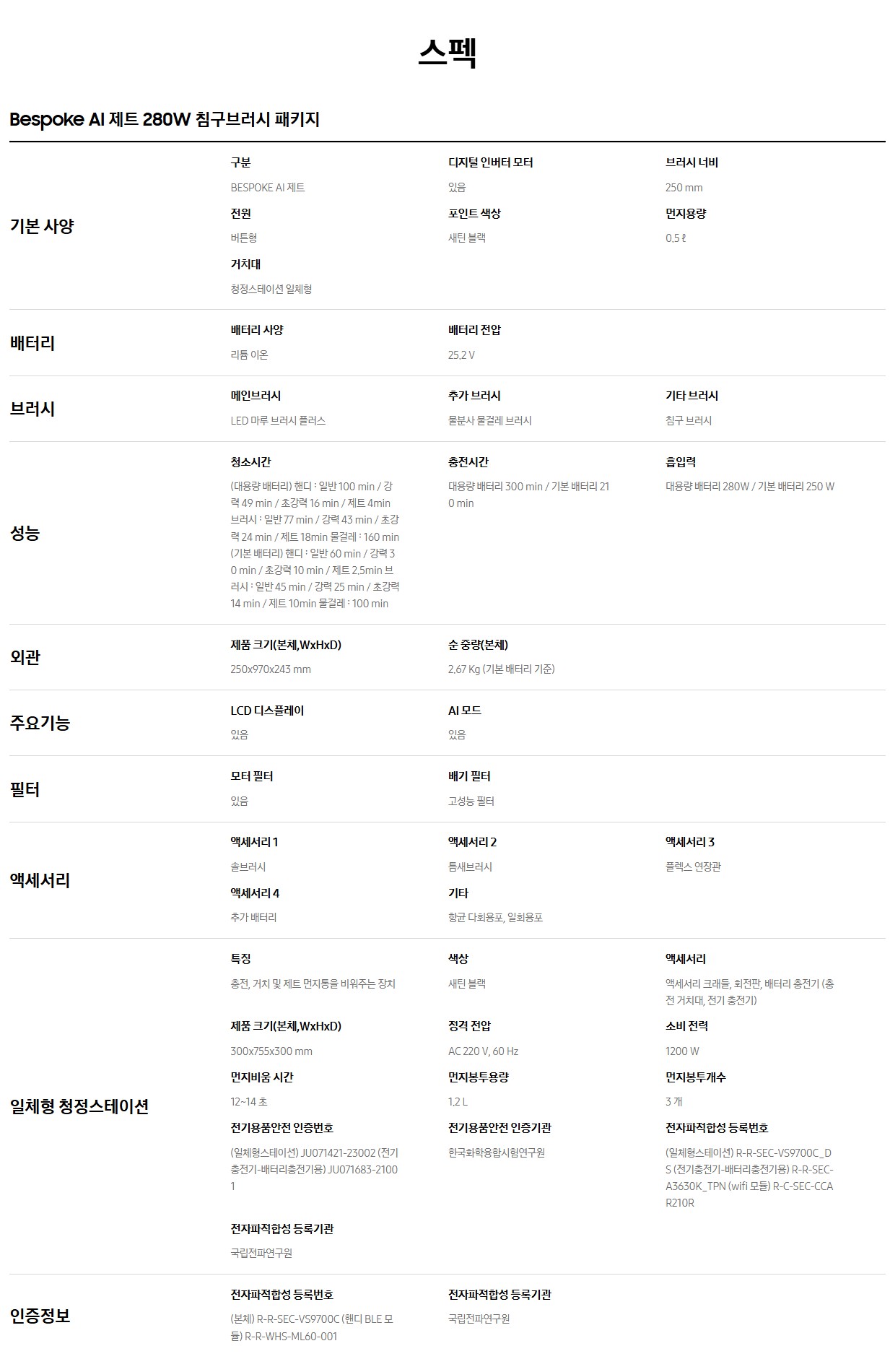 스펙

Bespoke AI 제트 280W 침구브러시 패키지

기본 사양

구분
BESPOKE AI 제트

디지털 인버터 모터
있음

브러시 너비
250 mm

전원
버튼형

포인트 색상
새틴 블랙

먼지용량
0.5 ℓ

거치대
청정스테이션 일체형

배터리

배터리 사양
리튬 이온

배터리 전압
25.2 V

브러시

메인브러시
LED 마루 브러시 플러스

추가 브러시
물분사 물걸레 브러시

기타 브러시
침구 브러시

성능

청소시간
(대용량 배터리) 핸디 : 일반 100 min / 강력 49 min / 초강력 16 min / 제트 4min 브러시 : 일반 77 min / 강력 43 min / 초강력 24 min / 제트 18min 물걸레 : 160 min (기본 배터리) 핸디 : 일반 60 min / 강력 30 min / 초강력 10 min / 제트 2.5min 브러시 : 일반 45 min / 강력 25 min / 초강력 14 min / 제트 10min 물걸레 : 100 min

충전시간
대용량 배터리 300 min / 기본 배터리 210 min

흡입력
대용량 배터리 280W / 기본 배터리 250 W

외관

제품 크기(본체,WxHxD)
250x970x243 mm

순 중량(본체)
2.67 Kg (기본 배터리 기준)

주요기능

LCD 디스플레이
있음

AI 모드
있음

필터

모터 필터
있음

배기 필터
고성능 필터

액세서리

액세서리 1
솔브러시

액세서리 2
틈새브러시

액세서리 3
플렉스 연장관

액세서리 4
추가 배터리

기타
항균 다회용포, 일회용포

일체형 청정스테이션

특징
충전, 거치 및 제트 먼지통을 비워주는 장치

색상
새틴 블랙

액세서리
액세서리 크래들, 회전판, 배터리 충전기 (충전 거치대, 전기 충전기)

제품 크기(본체,WxHxD)
300x755x300 mm

정격 전압
AC 220 V, 60 Hz

소비 전력
1200 W

먼지비움 시간
12~14 초

먼지봉투용량
1.2 L

먼지봉투개수
3 개

전기용품안전 인증번호
(일체형스테이션) JU071421-23002 (전기충전기-배터리충전기용) JU071683-21001

전기용품안전 인증기관
한국화학융합시험연구원

전자파적합성 등록번호
(일체형스테이션) R-R-SEC-VS9700C_DS (전기충전기-배터리충전기용) R-R-SEC-A3630K_TPN (wifi 모듈) R-C-SEC-CCAR210R

전자파적합성 등록기관
국립전파연구원

인증정보

전자파적합성 등록번호
(본체) R-R-SEC-VS9700C (핸디 BLE 모듈) R-R-WHS-ML60-001

전자파적합성 등록기관
국립전파연구원